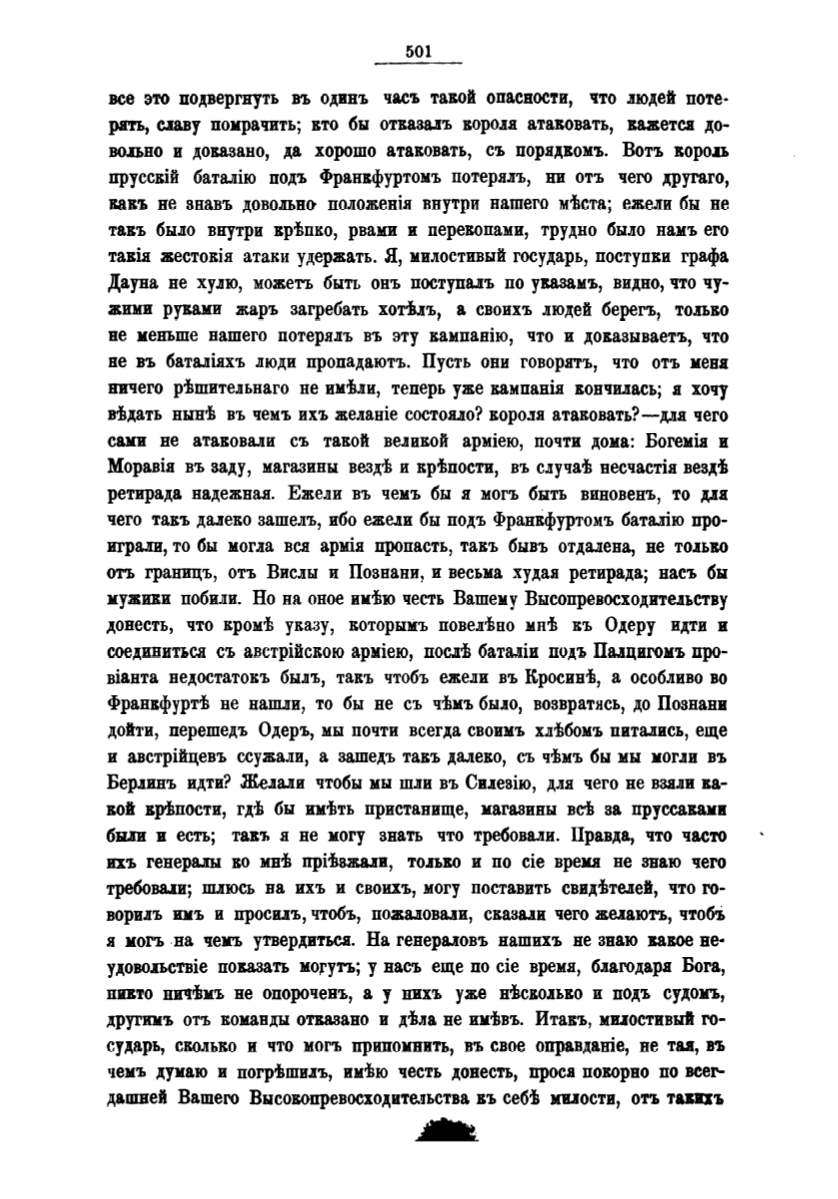 501

все это подвергнуть въ одинъ часъ такой опасности, что людей потерять, славу помрачить; кто бы отказалъ короля атаковать, кажется довольно и доказано, да хорошо атаковать, съ порядкомъ. Вотъ король прусскій баталію подъ Франкфуртомъ потерялъ, ни отъ чего другаго, какъ не знавъ довольно положенія внутри нашего мѣста; ежели бы не такъ было внутри крѣпко, рвами и перекопами, трудно было намъ его такія жестокія атаки удержать. Я, милостивый государь, поступки графа Дауна не хулю, можетъ быть онъ поступалъ по указамъ, видно, что чужими руками жаръ загребать хотѣлъ, а своихъ людей берегъ, только не меньше нашего потерялъ въ эту кампанію, что и доказываетъ, что не въ баталіяхъ люди пропадаютъ. Пусть они говорятъ, что отъ меня ничего рѣшительнаго не имѣли, теперь уже кампанія кончилась; я хочу вѣдать нынѣ въ чемъ ихъ желаніе состояло? короля атаковать?—для чего сами не атаковали съ такой великой арміею, почти дома: Богемія и Моравія въ заду, магазины вездѣ и крѣпости, въ случаѣ несчастія вездѣ ретирада надежная. Ежели въ чемъ бы я могъ быть виновенъ, то для чего такъ далеко зашелъ, ибо ежели бы подъ Франкфуртомъ баталію проиграли, то бы могла вся армія пропасть, такъ бывъ отдалена, не только отъ границъ, отъ Вислы и Познани, и весьма худая ретирада; насъ бы мужики побили. Но на оное имѣю честь Вашему Высопревосходительству донесть, что кромѣ указу, которымъ повелѣно мнѣ къ Одеру идти и соединиться съ австрійскою арміею, послѣ баталіи подъ Палцигомъ провіанта недостатокъ былъ, такъ чтобъ ежели въ Кросинѣ, а особливо во Франкфуртѣ не нашли, то бы не съ чѣмъ было, возвратясь, до Познани дойти, перешедъ Одеръ, мы почти всегда своимъ хлѣбомъ питались, еще и австрійцевъ ссужали, а зашедъ такъ далеко, съ чѣмъ бы мы могли въ Берлинъ идти? Желали чтобы мы шли въ Силезію, для чего не взяли какой крѣпости, гдѣ бы имѣть пристанище, магазины всѣ за пруссаками были и есть; такъ я не могу знать что требовали. Правда, что часто ихъ генералы ко мнѣ пріѣзжали, только и по сіе время не знаю чего требовали; шлюсь на ихъ и своихъ, могу поставить свидѣтелей, что говорилъ имъ и просилъ, чтобъ, пожаловали, сказали чего желаютъ, чтобъ я могъ на чемъ утвердиться. На генераловъ нашихъ не знаю какое неудовольствіе показать могутъ; у насъ еще по сіе время, благодаря Бога, никто ничѣмъ не опороченъ, а у нихъ уже нѣсколько и подъ судомъ, другимъ отъ команды отказано и дѣла не имѣвъ. Итакъ, милостивый государь, сколько и что могъ припомнить, въ свое оправданіе, не тая, въ чемъ думаю и погрѣшилъ, имѣю честь донесть, прося покорно по всегдашней Вашего Высокопревосходительства къ себѣ милости, отъ такихъ